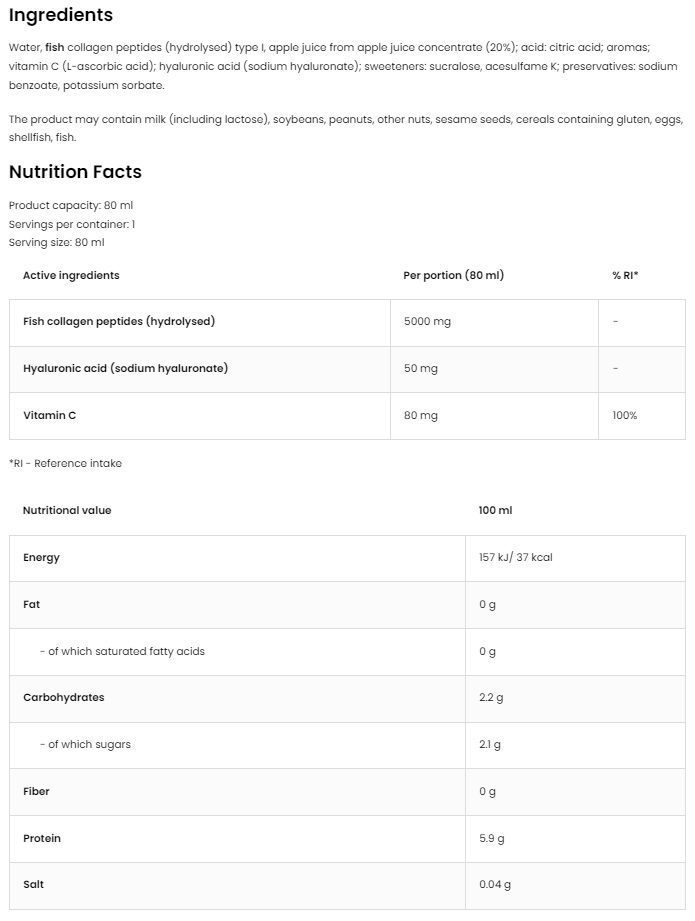 Ingredients

Water, fish collagen peptides (hydrolysed) type I, apple juice from apple juice concentrate (20%); acid: citric acid; aromas; vitamin C (L-ascorbic acid); hyaluronic acid (sodium hyaluronate); sweeteners: sucralose, acesulfame K; preservatives: sodium benzoate, potassium sorbate.

The product may contain milk (including lactose), soybeans, peanuts, other nuts, sesame seeds, cereals containing gluten, eggs, shellfish, fish.

Nutrition Facts

Product capacity: 80 ml
Servings per container: 1
Serving size: 80 ml

| Active ingredients | Per portion (80 ml) | % RI* |
|---|---|---|
| Fish collagen peptides (hydrolysed) | 5000 mg | - |
| Hyaluronic acid (sodium hyaluronate) | 50 mg | - |
| Vitamin C | 80 mg | 100% |

*RI - Reference intake

| Nutritional value | 100 ml |
|---|---|
| Energy | 157 kJ/ 37 kcal |
| Fat | 0 g |
| - of which saturated fatty acids | 0 g |
| Carbohydrates | 2.2 g |
| - of which sugars | 2.1 g |
| Fiber | 0 g |
| Protein | 5.9 g |
| Salt | 0.04 g |